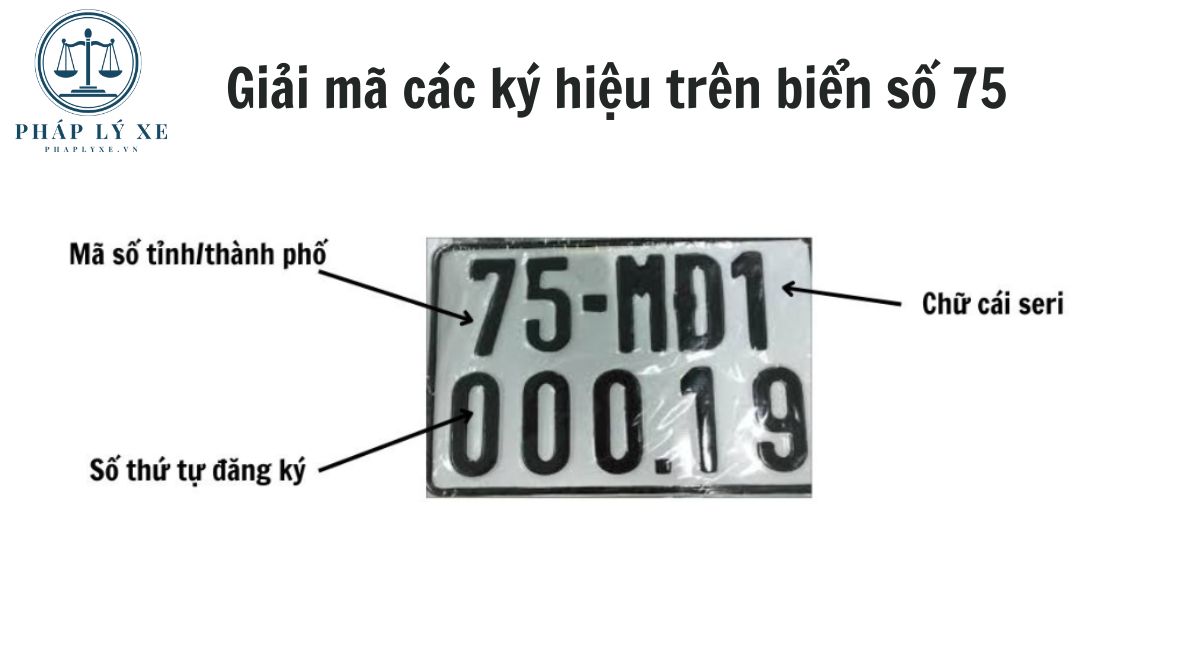 PHÁP LÝ XE
PHAPLYXE.VN

Giải mã các ký hiệu trên biển số 75

Mã số tỉnh/thành phố

75-MD1
000.19

Chữ cái seri

Số thứ tự đăng ký